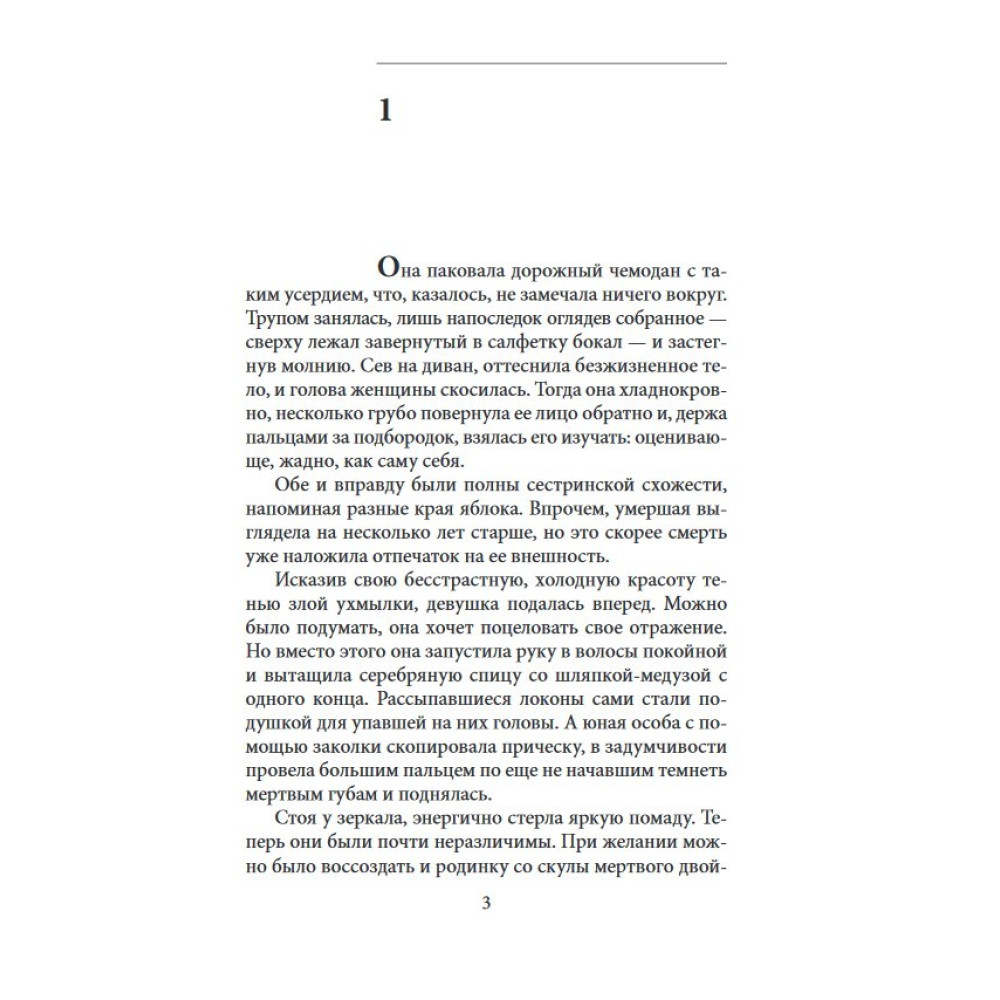 1

Она паковала дорожный чемодан с таким усердием, что, казалось, не замечала ничего вокруг. Трупом занялась, лишь напоследок оглядев собранное — сверху лежал завернутый в салфетку бокал — и застегнув молнию. Сев на диван, оттеснила безжизненное тело, и голова женщины скосилась. Тогда она хладнокровно, несколько грубо повернула ее лицо обратно и, держа пальцами за подбородок, взялась его изучать: оценивающе, жадно, как саму себя.

Обе и вправду были полны сестринской схожести, напоминая разные края яблока. Впрочем, умершая выглядела на несколько лет старше, но это скорее смерть уже наложила отпечаток на ее внешность.

Исказив свою бесстрастную, холодную красоту тенью злой ухмылки, девушка подалась вперед. Можно было подумать, она хочет поцеловать свое отражение. Но вместо этого она запустила руку в волосы покойной и вытащила серебряную спицу со шляпкой-медузой с одного конца. Рассыпавшиеся локоны сами стали подушкой для упавшей на них головы. А юная особа с помощью заколки скопировала прическу, в задумчивости провела большим пальцем по еще не начавшим темнеть мертвым губам и поднялась.

Стоя у зеркала, энергично стерла яркую помаду. Теперь они были почти неразличимы. При желании можно было воссоздать и родинку со скулы мертвого двой-

3